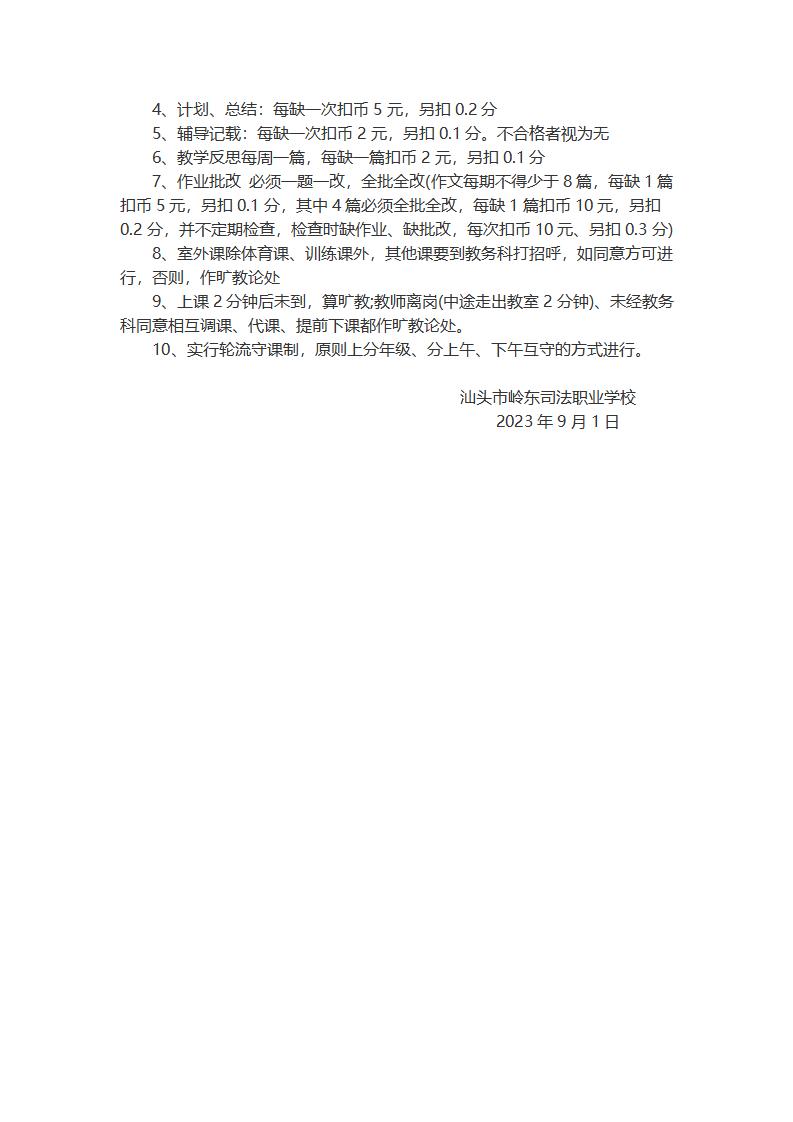 4、计划、总结：每缺一次扣币 5 元，另扣 0.2 分

5、辅导记载：每缺一次扣币 2 元，另扣 0.1 分。不合格者视为无

6、教学反思每周一篇，每缺一篇扣币 2 元，另扣 0.1 分

7、作业批改 必须一题一改，全批全改(作文每期不得少于 8 篇，每缺 1 篇扣币 5 元，另扣 0.1 分，其中 4 篇必须全批全改，每缺 1 篇扣币 10 元，另扣 0.2 分，并不定期检查，检查时缺作业、缺批改，每次扣币 10 元、另扣 0.3 分)

8、室外课除体育课、训练课外，其他课要到教务科打招呼，如同意方可进行，否则，作旷教论处

9、上课 2 分钟后未到，算旷教;教师离岗(中途走出教室 2 分钟)、未经教务科同意相互调课、代课、提前下课都作旷教论处。

10、实行轮流守课制，原则上分年级、分上午、下午互守的方式进行。

汕头市岭东司法职业学校
2023 年 9 月 1 日